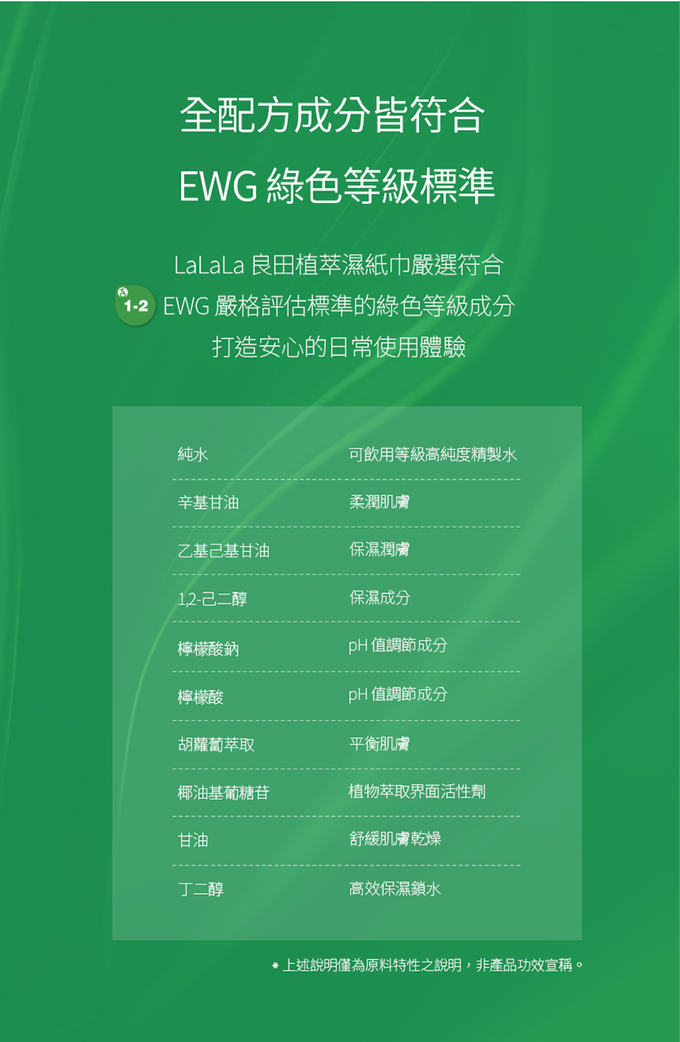 全配方成分皆符合

EWG綠色等級標準

LaLaLa良田植萃濕紙巾嚴選符合

1-2 EWG嚴格評估標準的綠色等級成分

打造安心的日常使用體驗

| 純水 | 可飲用等級高純度精製水 |
|---|---|
| 辛基甘油 | 柔潤肌膚 |
| 乙基己基甘油 | 保濕潤膚 |
| 1,2-己二醇 | 保濕成分 |
| 檸檬酸鈉 | pH值調節成分 |
| 檸檬酸 | pH值調節成分 |
| 胡蘿蔔萃取 | 平衡肌膚 |
| 椰油基葡糖苷 | 植物萃取界面活性劑 |
| 甘油 | 舒緩肌膚乾燥 |
| 丁二醇 | 高效保濕鎖水 |

* 上述說明僅為原料特性之說明，非產品功效宣稱。